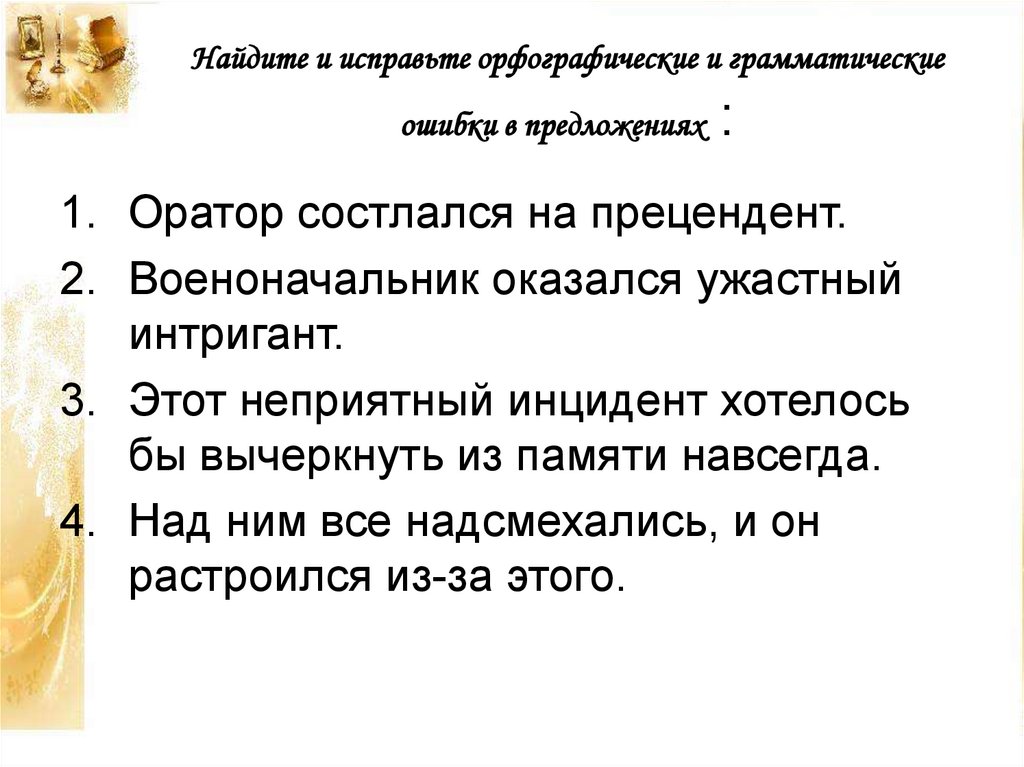 Найдите и исправьте орфографические и грамматические ошибки в предложениях :

1. Оратор состлался на прецендент.
2. Военоначальник оказался ужастный интригант.
3. Этот неприятный инцидент хотелось бы вычеркнуть из памяти навсегда.
4. Над ним все надсмехались, и он растроился из-за этого.